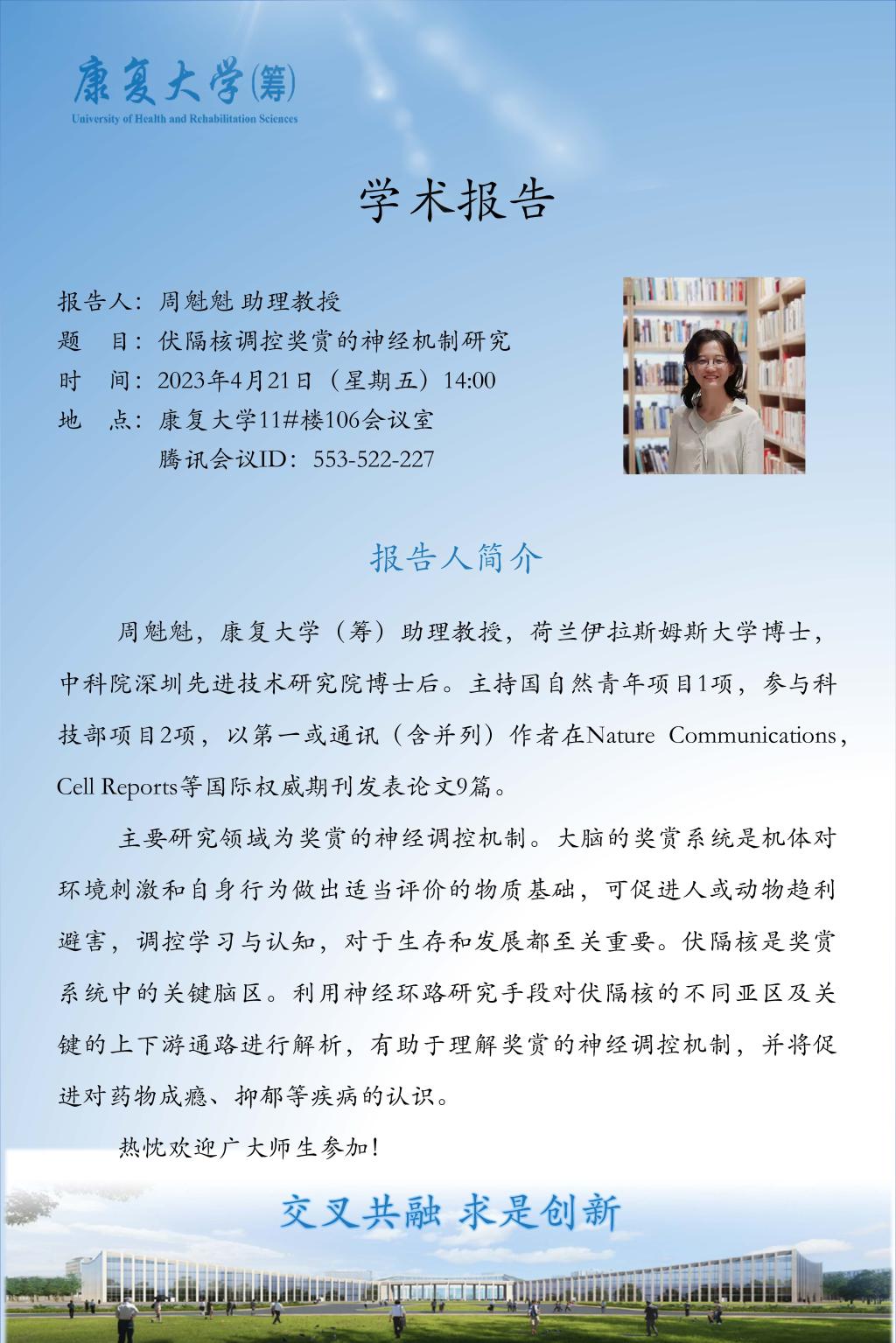 康复大学(筹)
University of Health and Rehabilitation Sciences

学术报告

报告人：周魁魁 助理教授
题　目：伏隔核调控奖赏的神经机制研究
时　间：2023年4月21日（星期五）14:00
地　点：康复大学11#楼106会议室
腾讯会议ID：553-522-227

报告人简介

周魁魁，康复大学（筹）助理教授，荷兰伊拉斯姆斯大学博士，中科院深圳先进技术研究院博士后。主持国自然青年项目1项，参与科技部项目2项，以第一或通讯（含并列）作者在Nature Communications，Cell Reports等国际权威期刊发表论文9篇。

主要研究领域为奖赏的神经调控机制。大脑的奖赏系统是机体对环境刺激和自身行为做出适当评价的物质基础，可促进人或动物趋利避害，调控学习与认知，对于生存和发展都至关重要。伏隔核是奖赏系统中的关键脑区。利用神经环路研究手段对伏隔核的不同亚区及关键的上下游通路进行解析，有助于理解奖赏的神经调控机制，并将促进对药物成瘾、抑郁等疾病的认识。

热忱欢迎广大师生参加！

交叉共融 求是创新